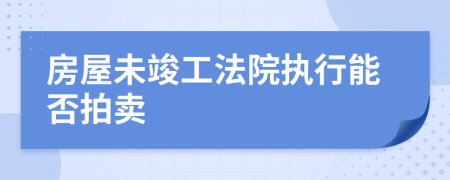 房屋未竣工法院执行能否拍卖